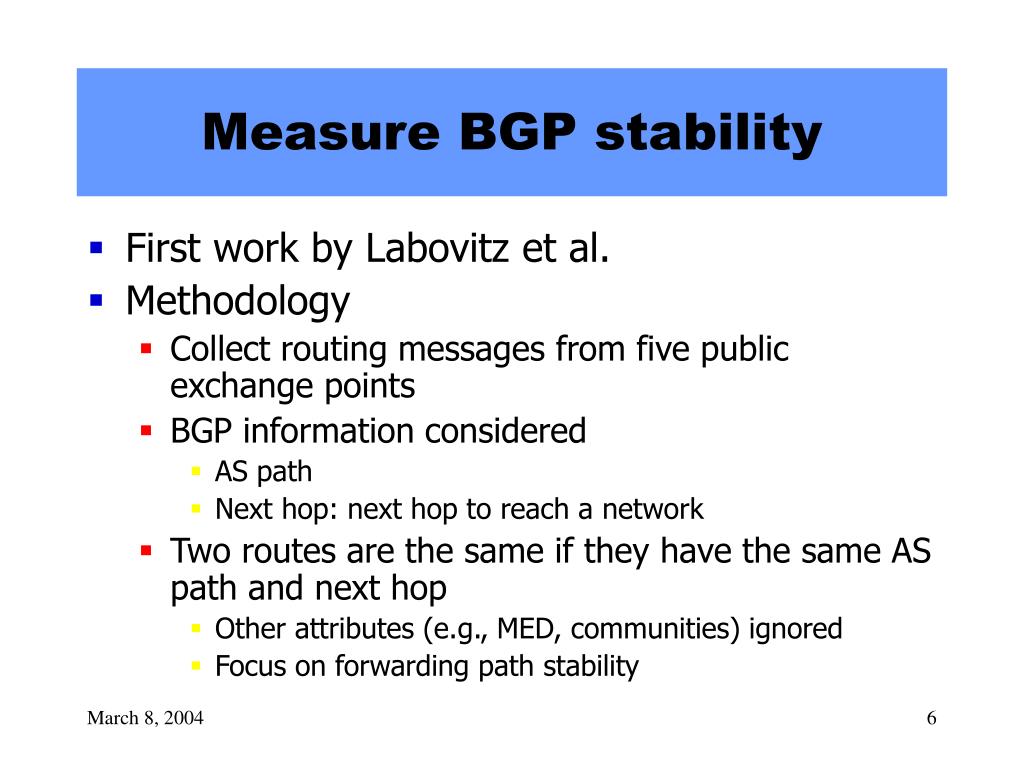 Measure BGP stability

- First work by Labovitz et al.
- Methodology
  - Collect routing messages from five public exchange points
  - BGP information considered
    - AS path
    - Next hop: next hop to reach a network
  - Two routes are the same if they have the same AS path and next hop
    - Other attributes (e.g., MED, communities) ignored
    - Focus on forwarding path stability

March 8, 2004

6